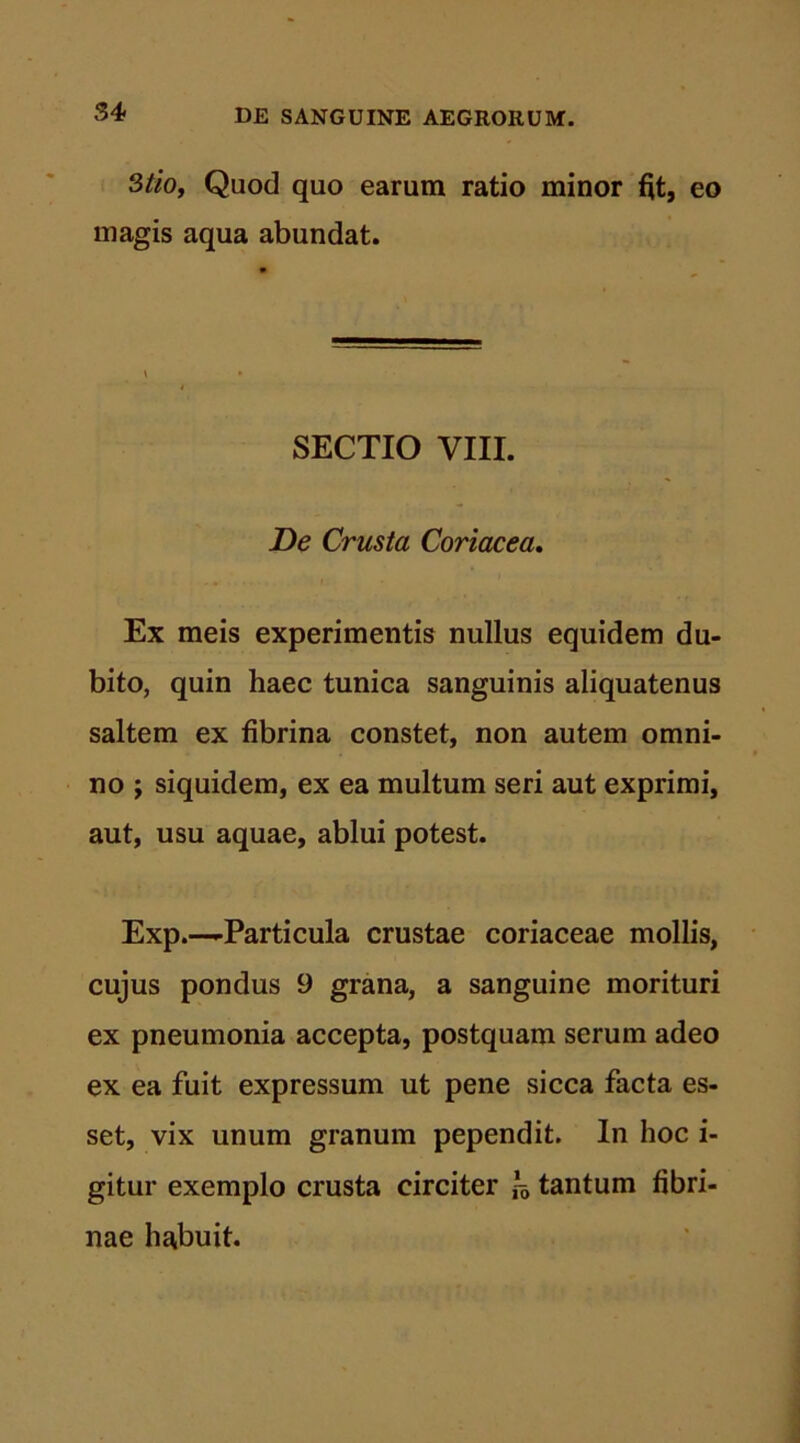 34 DE SANGUINE AEGRORUM.

3tio, Quod quo earum ratio minor fit, eo magis aqua abundat.

SECTIO VIII.

De Crusta Coriacea.

Ex meis experimentis nullus equidem dubito, quin haec tunica sanguinis aliquatenus saltem ex fibrina constet, non autem omnino ; siquidem, ex ea multum seri aut exprimi, aut, usu aquae, ablui potest.

Exp.—Particula crustae coriaceae mollis, cujus pondus 9 grana, a sanguine morituri ex pneumonia accepta, postquam serum adeo ex ea fuit expressum ut pene sicca facta esset, vix unum granum pependit. In hoc igitur exemplo crusta circiter $\frac{1}{10}$ tantum fibrinae habuit.